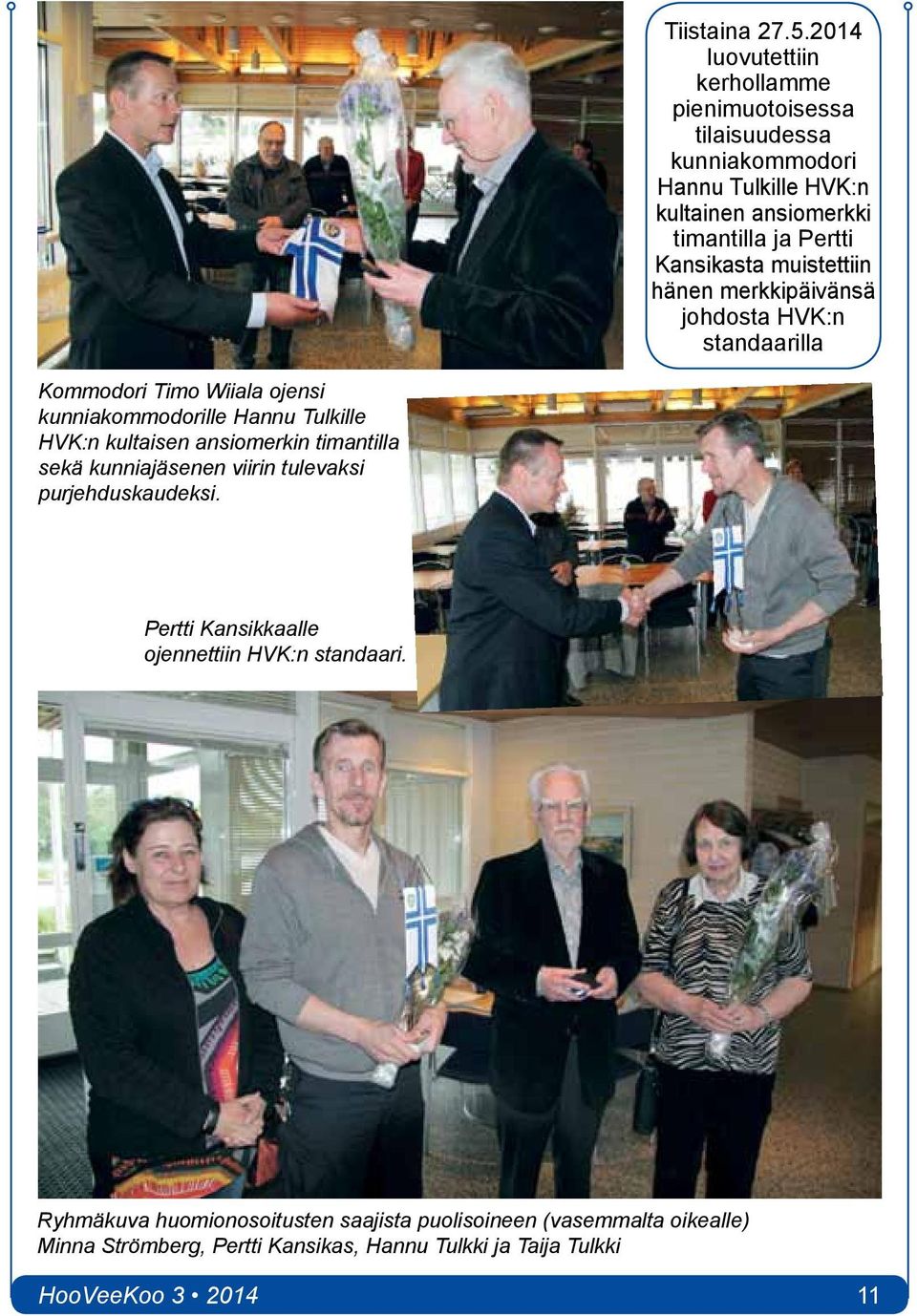 Tiistaina 27.5.2014 luovutettiin kerhollamme pienimuotoisessa tilaisuudessa kunniakommodori Hannu Tulkille HVK:n kultainen ansiomerkki timantilla ja Pertti Kansikasta muistettiin hänen merkkipäivänsä johdosta HVK:n standaarilla

Kommodori Timo Wiiala ojensi kunniakommodorille Hannu Tulkille HVK:n kultaisen ansiomerkin timantilla sekä kunniajäsenen viirin tulevaksi purjehduskaudeksi.

Pertti Kansikkaalle ojennettiin HVK:n standaari.

Ryhmäkuva huomionosoitusten saajista puolisoineen (vasemmalta oikealle) Minna Strömberg, Pertti Kansikas, Hannu Tulkki ja Taija Tulkki

HooVeeKoo 3 • 2014

11